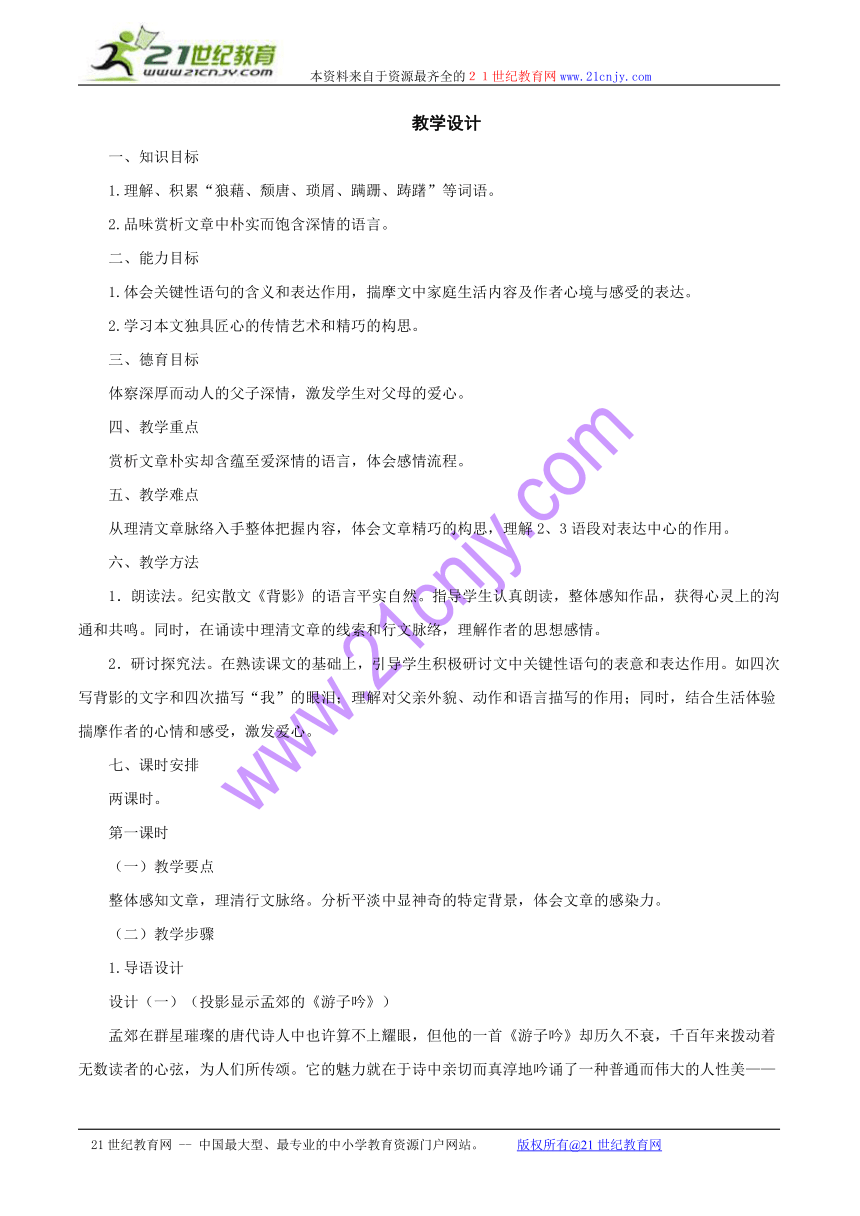 21世纪教育
www.21cnjy.com
本资料来自于资源最齐全的２１世纪教育网www.21cnjy.com

教学设计

一、知识目标

1.理解、积累“狼藉、颓唐、琐屑、蹒跚、踌躇”等词语。

2.品味赏析文章中朴实而饱含深情的语言。

二、能力目标

1.体会关键性语句的含义和表达作用，揣摩文中家庭生活内容及作者心境与感受的表达。

2.学习本文独具匠心的传情艺术和精巧的构思。

三、德育目标

体察深厚而动人的父子深情，激发学生对父母的爱心。

四、教学重点

赏析文章朴实却含蕴至爱深情的语言，体会感情流程。

五、教学难点

从理清文章脉络入手整体把握内容，体会文章精巧的构思，理解2、3语段对表达中心的作用。

六、教学方法

1．朗读法。纪实散文《背影》的语言平实自然。指导学生认真朗读，整体感知作品，获得心灵上的沟通和共鸣。同时，在诵读中理清文章的线索和行文脉络，理解作者的思想感情。

2．研讨探究法。在熟读课文的基础上，引导学生积极研讨文中关键性语句的表意和表达作用。如四次写背影的文字和四次描写“我”的眼泪；理解对父亲外貌、动作和语言描写的作用；同时，结合生活体验揣摩作者的心情和感受，激发爱心。

七、课时安排

两课时。

第一课时

（一）教学要点

整体感知文章，理清行文脉络。分析平淡中显神奇的特定背景，体会文章的感染力。

（二）教学步骤

1.导语设计

设计（一）（投影显示孟郊的《游子吟》）

孟郊在群星璀璨的唐代诗人中也许算不上耀眼，但他的一首《游子吟》却历久不衰，千百年来拨动着无数读者的心弦，为人们所传颂。它的魅力就在于诗中亲切而真淳地吟诵了一种普通而伟大的人性美——

www.21cnjy.com

21世纪教育网 -- 中国最大型、最专业的中小学教育资源门户网站。 版权所有@21世纪教育网